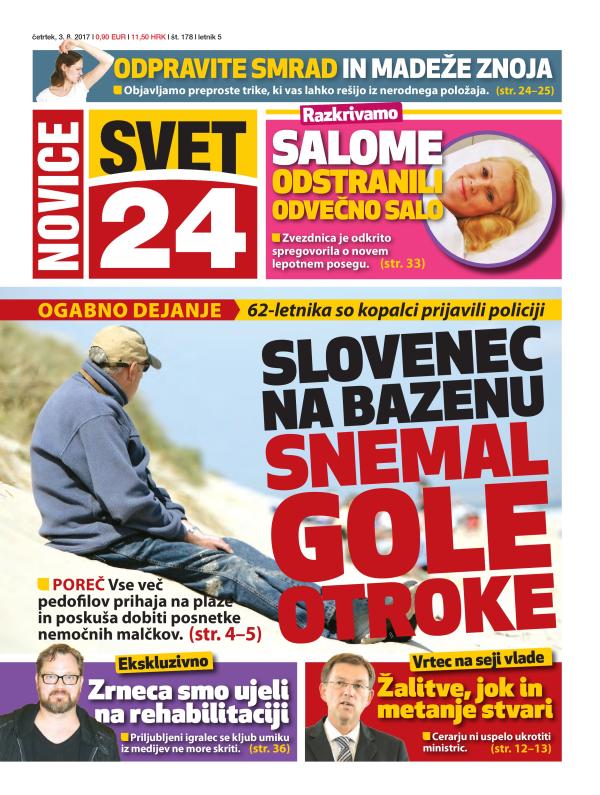 četrtek, 3. 8. 2017 | 0,90 EUR | 11,50 HRK | št. 178 | letnik 5

ODPRAVITE SMRAD IN MADEŽE ZNOJA
Objavljamo preproste trike, ki vas lahko rešijo iz nerodnega položaja. (str. 24–25)

NOVICE SVET 24

Razkrivamo
SALOME ODSTRANILI ODVEČNO SALO
Zvezdnica je odkrito spregovorila o novem lepotnem posegu. (str. 33)

OGABNO DEJANJE
62-letnika so kopalci prijavili policiji

SLOVENEC NA BAZENU SNEMAL GOLE OTROKE

POREČ Vse več pedofilov prihaja na plaže in poskuša dobiti posnetke nemočnih malčkov. (str. 4–5)

Ekskluzivno
Zrneca smo ujeli na rehabilitaciji
Priljubljeni igralec se kljub umiku iz medijev ne more skriti. (str. 36)

Vrtec na seji vlade
Žalitve, jok in metanje stvari
Cerarju ni uspelo ukrotiti ministric. (str. 12–13)